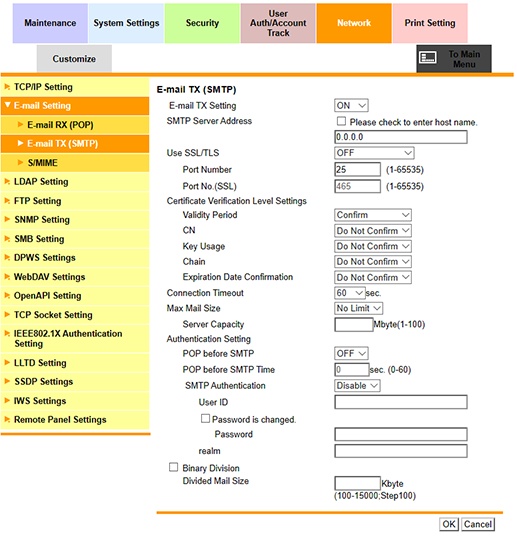 Maintenance
System Settings
Security
User Auth/Account Track
Network
Print Setting
Customize
To Main Menu

TCP/IP Setting
E-mail Setting
E-mail RX (POP)
E-mail TX (SMTP)
S/MIME
LDAP Setting
FTP Setting
SNMP Setting
SMB Setting
DPWS Settings
WebDAV Settings
OpenAPI Setting
TCP Socket Setting
IEEE802.1X Authentication Setting
LLTD Setting
SSDP Settings
IWS Settings
Remote Panel Settings

E-mail TX (SMTP)
E-mail TX Setting ON
SMTP Server Address Please check to enter host name.
0.0.0.0
Use SSL/TLS OFF
Port Number 25 (1-65535)
Port No.(SSL) 465 (1-65535)
Certificate Verification Level Settings
Validity Period Confirm
CN Do Not Confirm
Key Usage Do Not Confirm
Chain Do Not Confirm
Expiration Date Confirmation Do Not Confirm
Connection Timeout 60 sec.
Max Mail Size No Limit
Server Capacity Mbyte(1-100)
Authentication Setting
POP before SMTP OFF
POP before SMTP Time 0 sec. (0-60)
SMTP Authentication Disable
User ID
Password is changed.
Password
realm
Binary Division
Divided Mail Size Kbyte (100-15000;Step100)

OK Cancel